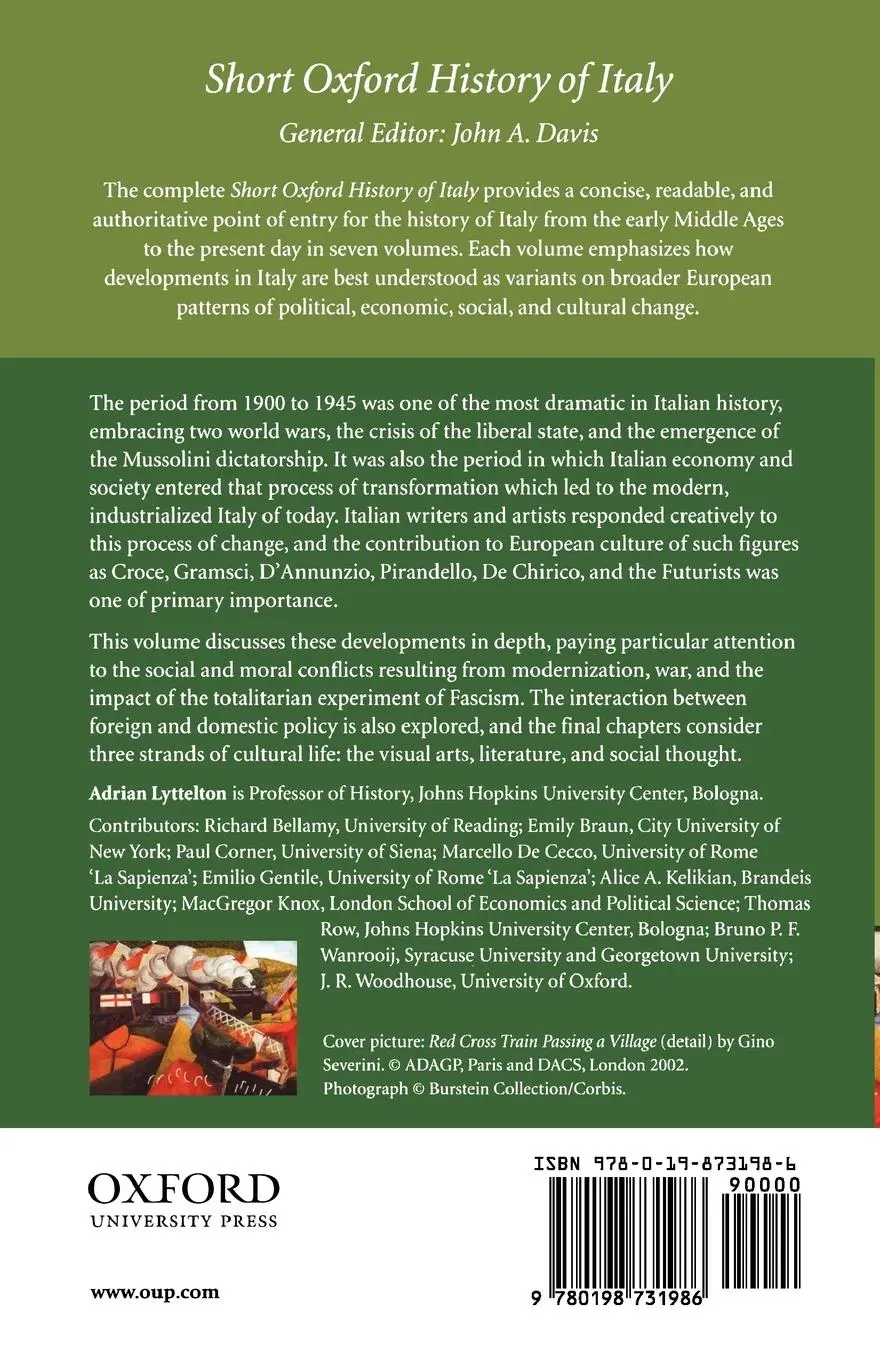 Short Oxford History of Italy

General Editor: John A. Davis

The complete Short Oxford History of Italy provides a concise, readable, and authoritative point of entry for the history of Italy from the early Middle Ages to the present day in seven volumes. Each volume emphasizes how developments in Italy are best understood as variants on broader European patterns of political, economic, social, and cultural change.

The period from 1900 to 1945 was one of the most dramatic in Italian history, embracing two world wars, the crisis of the liberal state, and the emergence of the Mussolini dictatorship. It was also the period in which Italian economy and society entered that process of transformation which led to the modern, industrialized Italy of today. Italian writers and artists responded creatively to this process of change, and the contribution to European culture of such figures as Croce, Gramsci, D'Annunzio, Pirandello, De Chirico, and the Futurists was one of primary importance.

This volume discusses these developments in depth, paying particular attention to the social and moral conflicts resulting from modernization, war, and the impact of the totalitarian experiment of Fascism. The interaction between foreign and domestic policy is also explored, and the final chapters consider three strands of cultural life: the visual arts, literature, and social thought.

Adrian Lyttelton is Professor of History, Johns Hopkins University Center, Bologna.

Contributors: Richard Bellamy, University of Reading; Emily Braun, City University of New York; Paul Corner, University of Siena; Marcello De Cecco, University of Rome 'La Sapienza'; Emilio Gentile, University of Rome 'La Sapienza'; Alice A. Kelikian, Brandeis University; MacGregor Knox, London School of Economics and Political Science; Thomas Row, Johns Hopkins University Center, Bologna; Bruno P. F. Wanrooij, Syracuse University and Georgetown University; J. R. Woodhouse, University of Oxford.

Cover picture: Red Cross Train Passing a Village (detail) by Gino Severini. © ADAGP, Paris and DACS, London 2002. Photograph © Burstein Collection/Corbis.

OXFORD
UNIVERSITY PRESS

www.oup.com

ISBN 978-0-19-873198-6
90000
9 780198 731986